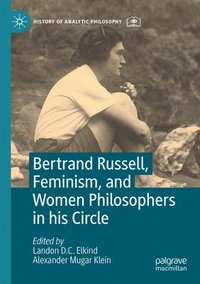 HISTORY OF ANALYTIC PHILOSOPHY

Bertrand Russell, Feminism, and Women Philosophers in his Circle

Edited by
Landon D.C. Elkind
Alexander Mugar Klein

palgrave macmillan